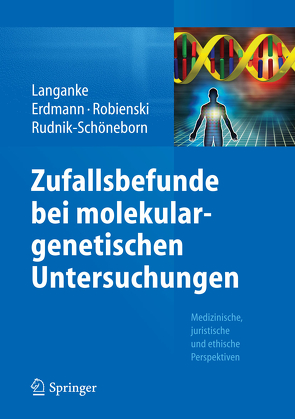 Langanke
Erdmann · Robienski
Rudnik-Schöneborn

Zufallsbefunde bei molekulargenetischen Untersuchungen

Medizinische, juristische und ethische Perspektiven

Springer